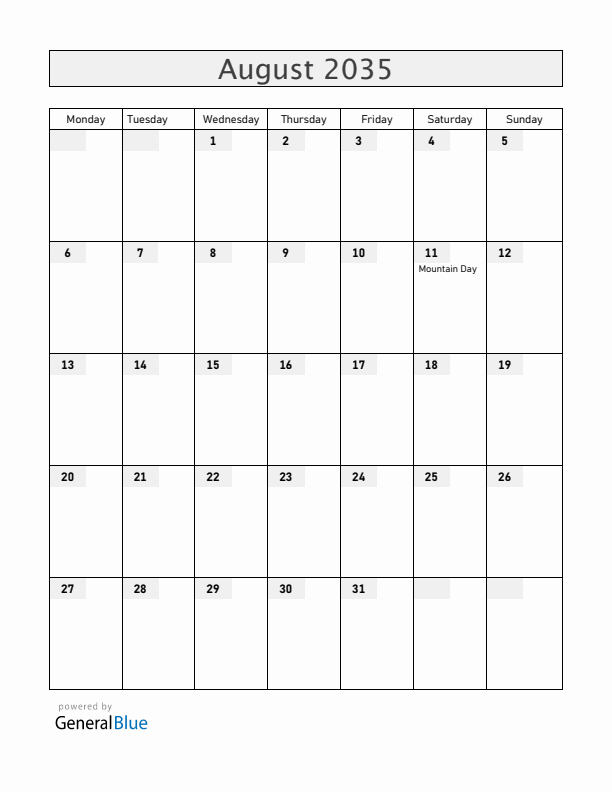 August 2035

| Monday | Tuesday | Wednesday | Thursday | Friday | Saturday | Sunday |
|---|---|---|---|---|---|---|
| | | 1 | 2 | 3 | 4 | 5 |
| 6 | 7 | 8 | 9 | 10 | 11 Mountain Day | 12 |
| 13 | 14 | 15 | 16 | 17 | 18 | 19 |
| 20 | 21 | 22 | 23 | 24 | 25 | 26 |
| 27 | 28 | 29 | 30 | 31 | | |

powered by
GeneralBlue